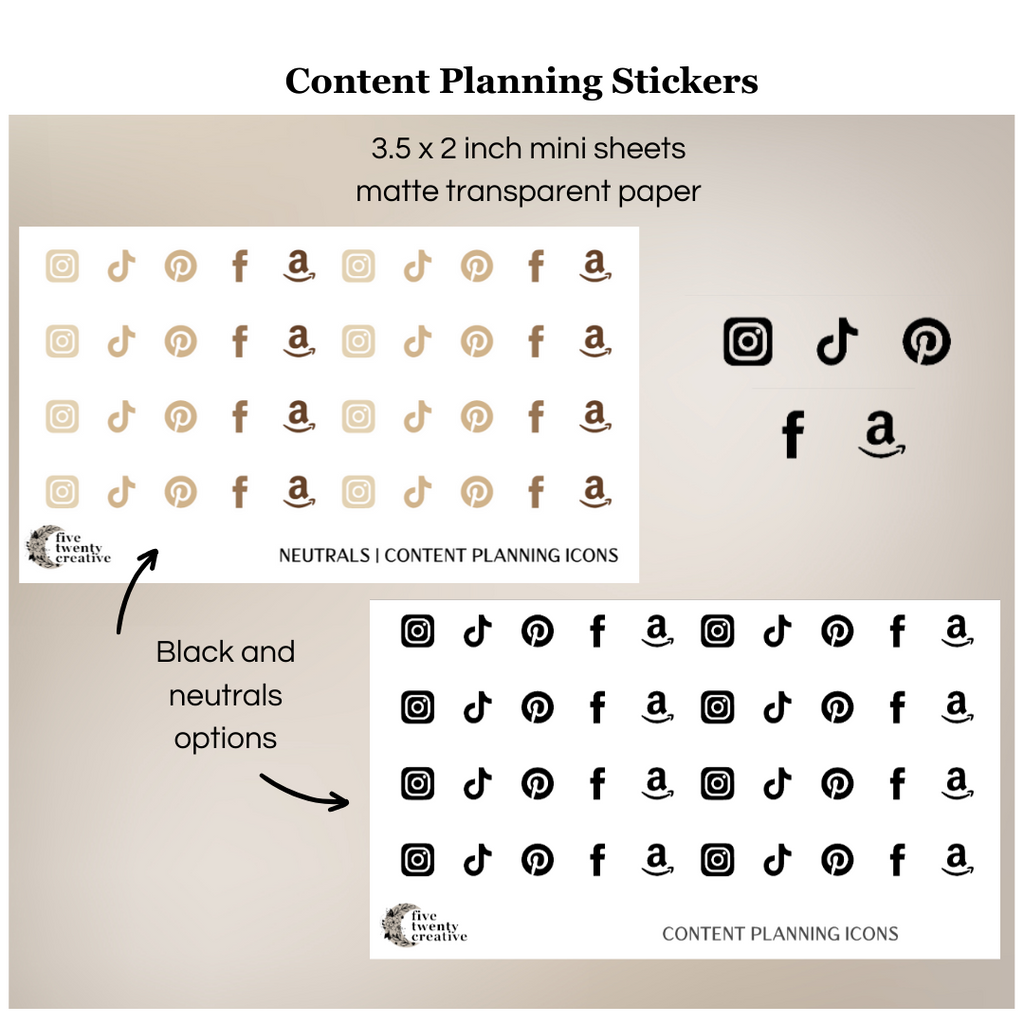 Content Planning Stickers

3.5 x 2 inch mini sheets
matte transparent paper

five twenty creative

NEUTRALS | CONTENT PLANNING ICONS

Black and neutrals options

five twenty creative

CONTENT PLANNING ICONS